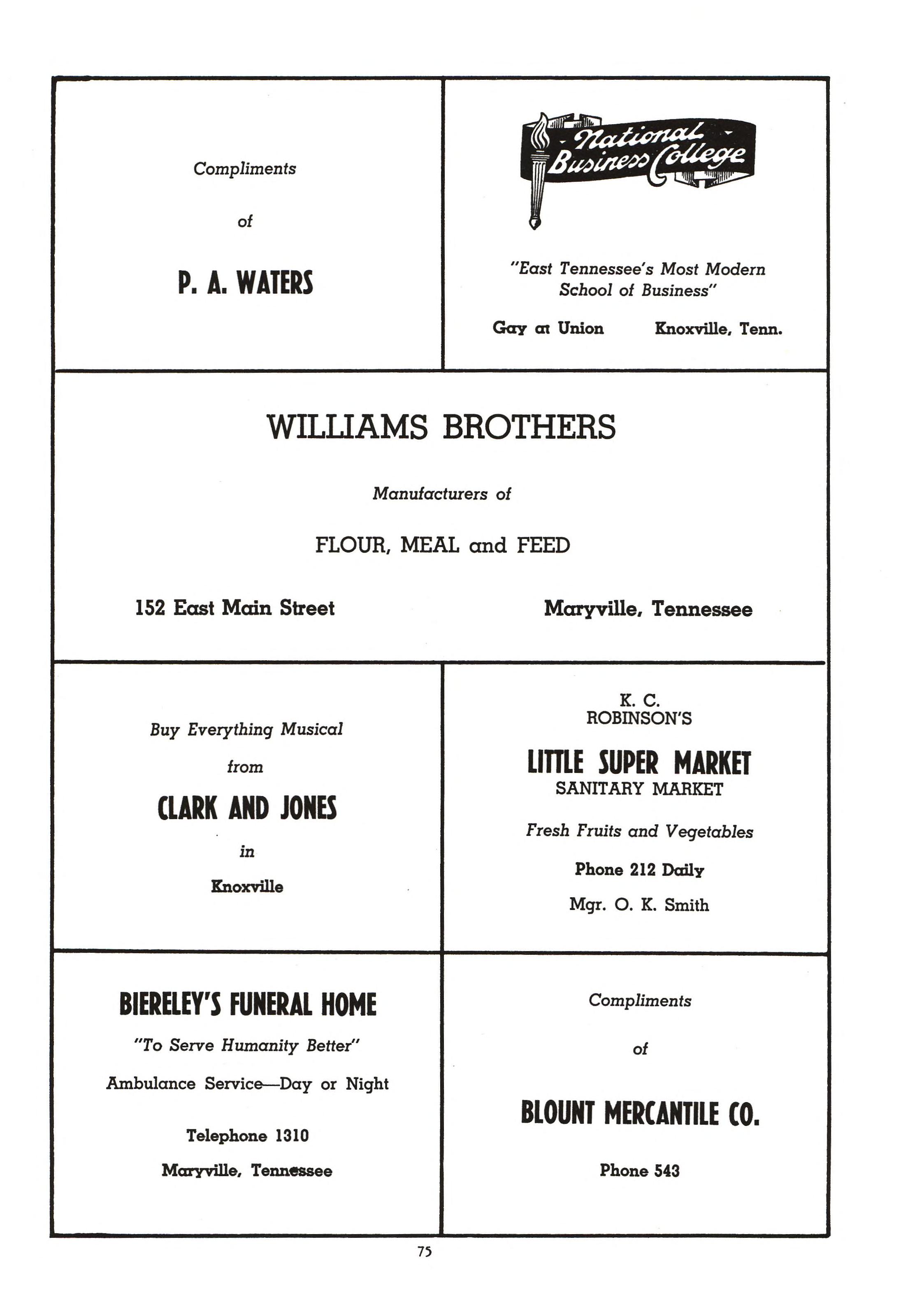 Compliments

of

P. A. WATERS

National Business College

"East Tennessee's Most Modern School of Business"

Gay at Union Knoxville, Tenn.

WILLIAMS BROTHERS

Manufacturers of

FLOUR, MEAL and FEED

152 East Main Street Maryville, Tennessee

Buy Everything Musical

from

CLARK AND JONES

in

Knoxville

K. C. ROBINSON'S

LITTLE SUPER MARKET

SANITARY MARKET

Fresh Fruits and Vegetables

Phone 212 Daily

Mgr. O. K. Smith

BIERELEY'S FUNERAL HOME

"To Serve Humanity Better"

Ambulance Service—Day or Night

Telephone 1310

Maryville, Tennessee

Compliments

of

BLOUNT MERCANTILE CO.

Phone 543

75